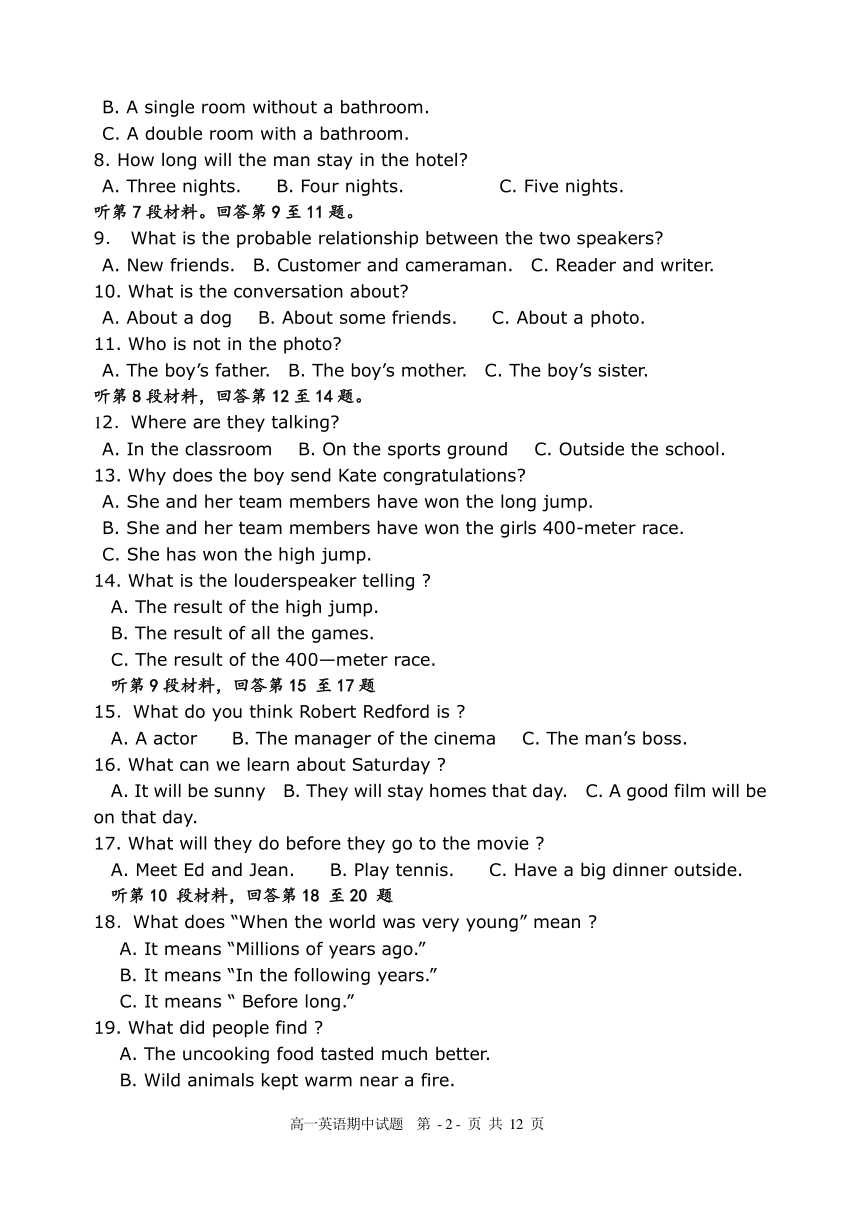 B. A single room without a bathroom.
C. A double room with a bathroom.
8. How long will the man stay in the hotel?
A. Three nights.   B. Four nights.   C. Five nights.
听第 7 段材料。回答第 9 至 11 题。
9. What is the probable relationship between the two speakers?
A. New friends.   B. Customer and cameraman.   C. Reader and writer.
10. What is the conversation about?
A. About a dog   B. About some friends.   C. About a photo.
11. Who is not in the photo?
A. The boy's father.   B. The boy's mother.   C. The boy's sister.
听第 8 段材料，回答第 12 至 14 题。
12. Where are they talking?
A. In the classroom   B. On the sports ground   C. Outside the school.
13. Why does the boy send Kate congratulations?
A. She and her team members have won the long jump.
B. She and her team members have won the girls 400-meter race.
C. She has won the high jump.
14. What is the louderspeaker telling ?
A. The result of the high jump.
B. The result of all the games.
C. The result of the 400—meter race.
听第 9 段材料，回答第 15 至 17 题
15. What do you think Robert Redford is ?
A. A actor   B. The manager of the cinema   C. The man's boss.
16. What can we learn about Saturday ?
A. It will be sunny   B. They will stay homes that day.   C. A good film will be on that day.
17. What will they do before they go to the movie ?
A. Meet Ed and Jean.   B. Play tennis.   C. Have a big dinner outside.
听第 10 段材料，回答第 18 至 20 题
18. What does "When the world was very young" mean ?
A. It means "Millions of years ago."
B. It means "In the following years."
C. It means " Before long."
19. What did people find ?
A. The uncooking food tasted much better.
B. Wild animals kept warm near a fire.

高一英语期中试题 第 - 2 - 页 共 12 页